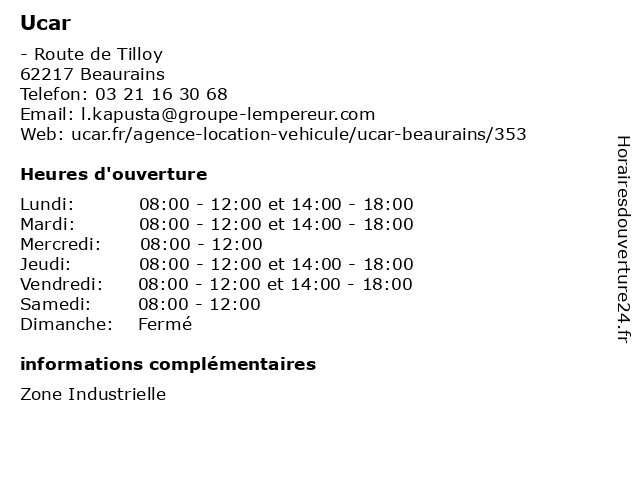 Ucar

- Route de Tilloy
62217 Beaurains
Telefon: 03 21 16 30 68
Email: l.kapusta@groupe-lempereur.com
Web: ucar.fr/agence-location-vehicule/ucar-beaurains/353

Heures d'ouverture

| | |
|---|---|
| Lundi: | 08:00 - 12:00 et 14:00 - 18:00 |
| Mardi: | 08:00 - 12:00 et 14:00 - 18:00 |
| Mercredi: | 08:00 - 12:00 |
| Jeudi: | 08:00 - 12:00 et 14:00 - 18:00 |
| Vendredi: | 08:00 - 12:00 et 14:00 - 18:00 |
| Samedi: | 08:00 - 12:00 |
| Dimanche: | Fermé |

informations complémentaires

Zone Industrielle

Horairesdouverture24.fr